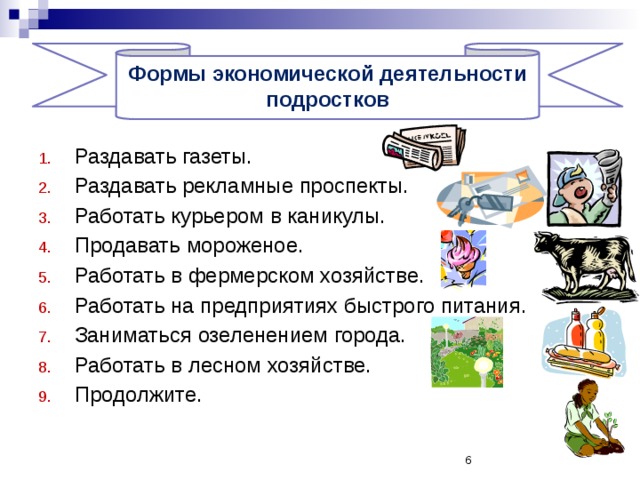 Формы экономической деятельности подростков

1. Раздавать газеты.
2. Раздавать рекламные проспекты.
3. Работать курьером в каникулы.
4. Продавать мороженое.
5. Работать в фермерском хозяйстве.
6. Работать на предприятиях быстрого питания.
7. Заниматься озеленением города.
8. Работать в лесном хозяйстве.
9. Продолжите.

6